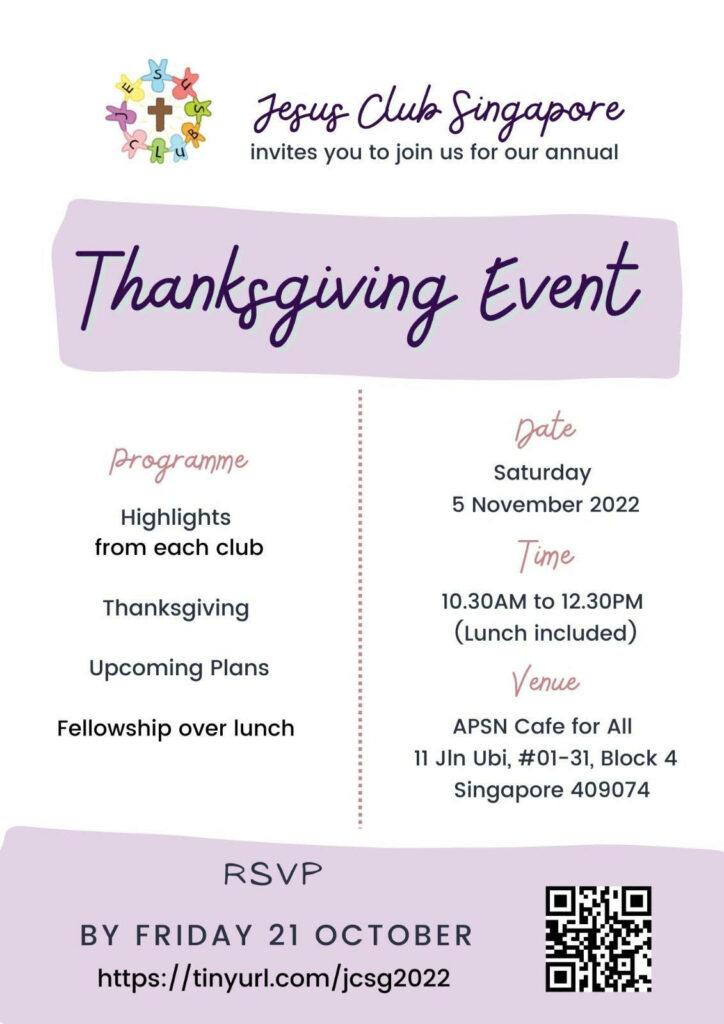 JESUS CLUB

Jesus Club Singapore
invites you to join us for our annual

Thanksgiving Event

Programme

Highlights from each club

Thanksgiving

Upcoming Plans

Fellowship over lunch

Date
Saturday
5 November 2022

Time
10.30AM to 12.30PM
(Lunch included)

Venue
APSN Cafe for All
11 Jln Ubi, #01-31, Block 4
Singapore 409074

RSVP

BY FRIDAY 21 OCTOBER
https://tinyurl.com/jcsg2022